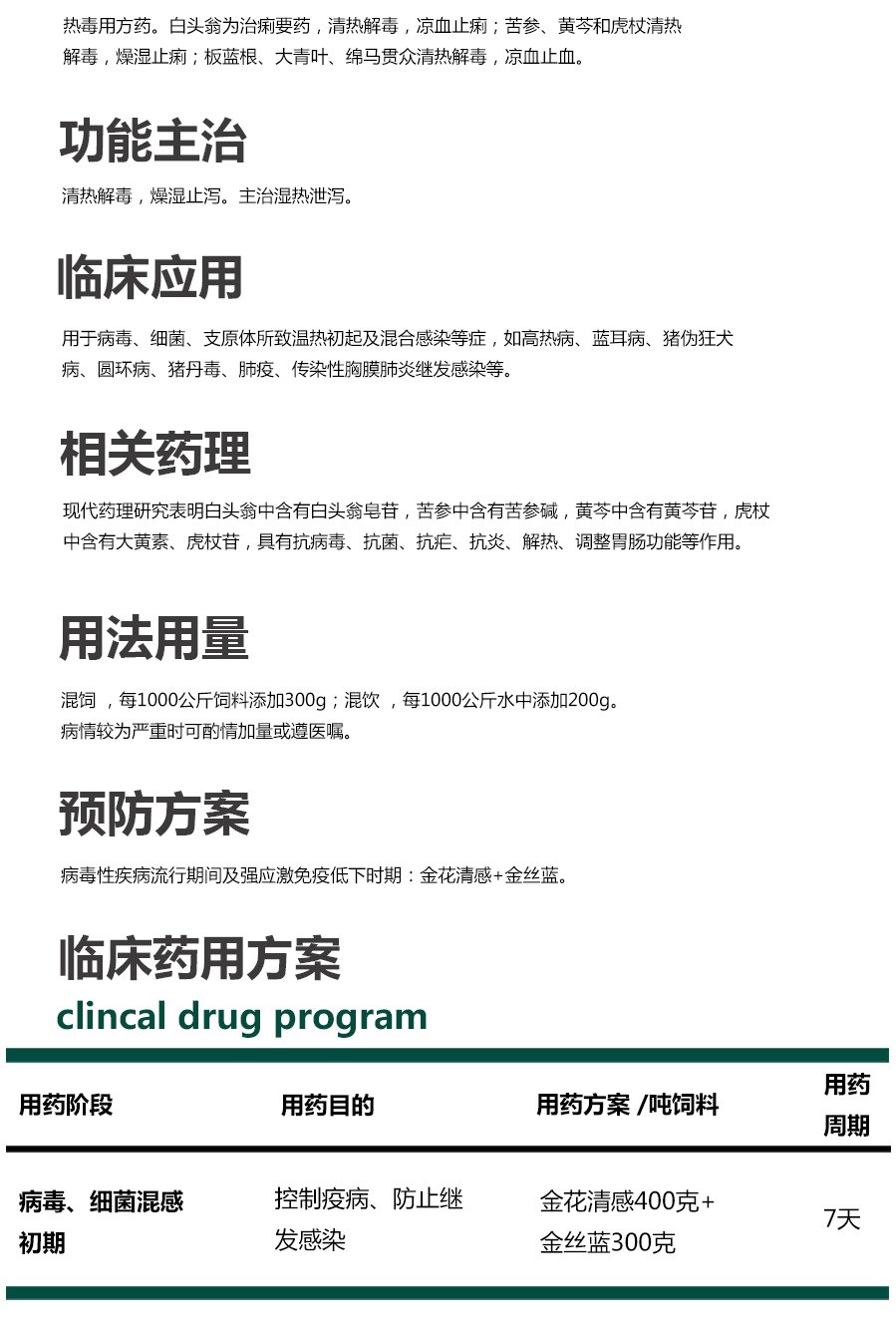 热毒用方药。白头翁为治痢要药，清热解毒，凉血止痢；苦参、黄芩和虎杖清热解毒，燥湿止痢；板蓝根、大青叶、绵马贯众清热解毒，凉血止血。

功能主治

清热解毒，燥湿止泻。主治湿热泄泻。

临床应用

用于病毒、细菌、支原体所致温热初起及混合感染等症，如高热病、蓝耳病、猪伪狂犬病、圆环病、猪丹毒、肺疫、传染性胸膜肺炎继发感染等。

相关药理

现代药理研究表明白头翁中含有白头翁皂苷，苦参中含有苦参碱，黄芩中含有黄芩苷，虎杖中含有大黄素、虎杖苷，具有抗病毒、抗菌、抗疟、抗炎、解热、调整胃肠功能等作用。

用法用量

混饲 ，每1000公斤饲料添加300g；混饮 ，每1000公斤水中添加200g。
病情较为严重时可酌情加量或遵医嘱。

预防方案

病毒性疾病流行期间及强应激免疫低下时期：金花清感+金丝蓝。

临床药用方案
clincal drug program

| 用药阶段 | 用药目的 | 用药方案 /吨饲料 | 用药周期 |
|---|---|---|---|
| 病毒、细菌混感初期 | 控制疫病、防止继发感染 | 金花清感400克+金丝蓝300克 | 7天 |